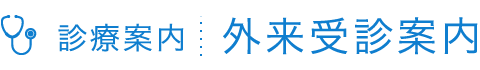 診療案内

外来受診案内